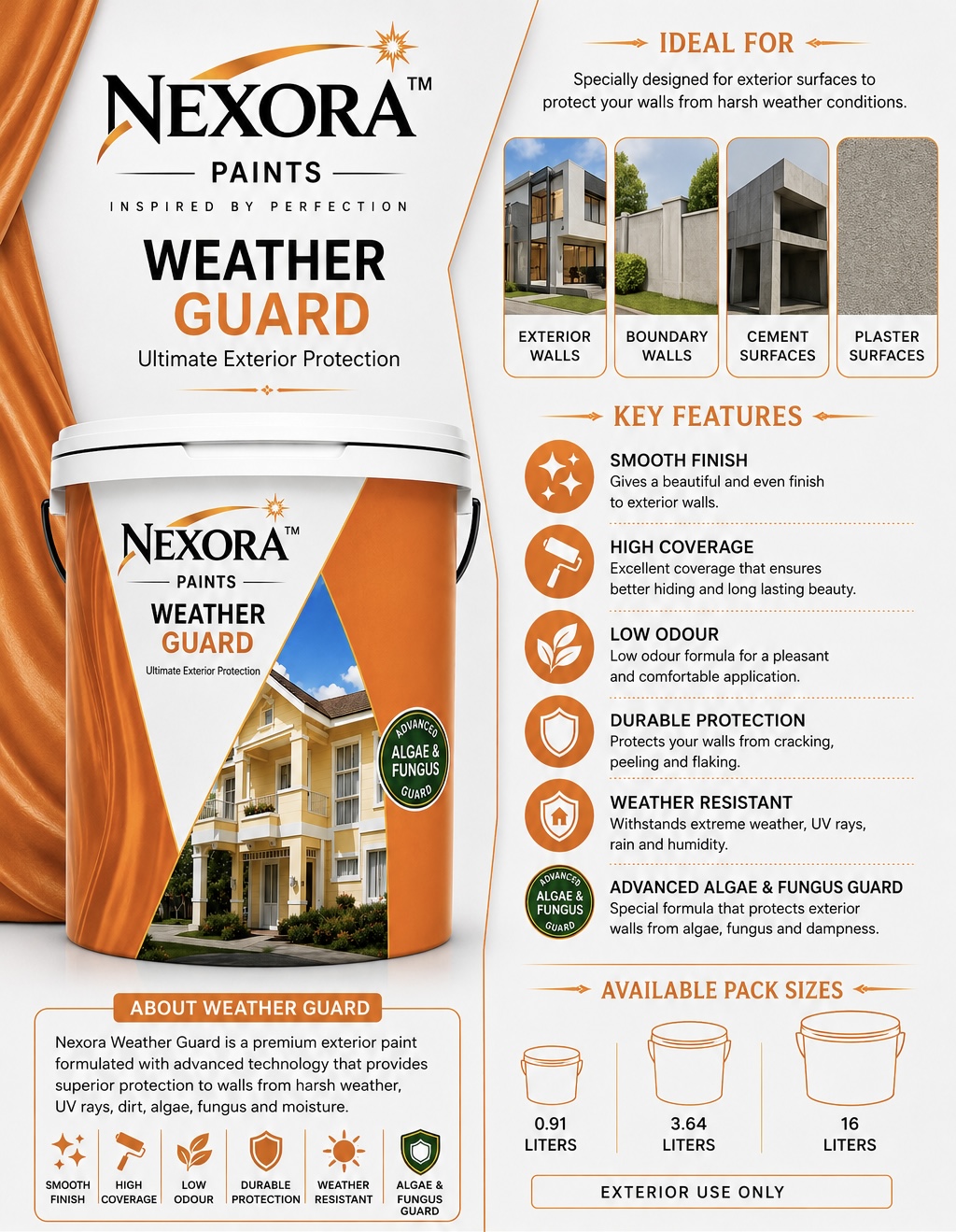 NEXORA™
PAINTS
INSPIRED BY PERFECTION
WEATHER GUARD
Ultimate Exterior Protection

NEXORA™
PAINTS
WEATHER GUARD
Ultimate Exterior Protection
ADVANCED ALGAE & FUNGUS GUARD

ABOUT WEATHER GUARD
Nexora Weather Guard is a premium exterior paint formulated with advanced technology that provides superior protection to walls from harsh weather, UV rays, dirt, algae, fungus and moisture.

SMOOTH FINISH
HIGH COVERAGE
LOW ODOUR
DURABLE PROTECTION
WEATHER RESISTANT
ALGAE & FUNGUS GUARD

IDEAL FOR
Specially designed for exterior surfaces to protect your walls from harsh weather conditions.

EXTERIOR WALLS
BOUNDARY WALLS
CEMENT SURFACES
PLASTER SURFACES

KEY FEATURES
SMOOTH FINISH
Gives a beautiful and even finish to exterior walls.

HIGH COVERAGE
Excellent coverage that ensures better hiding and long lasting beauty.

LOW ODOUR
Low odour formula for a pleasant and comfortable application.

DURABLE PROTECTION
Protects your walls from cracking, peeling and flaking.

WEATHER RESISTANT
Withstands extreme weather, UV rays, rain and humidity.

ADVANCED ALGAE & FUNGUS GUARD
ADVANCED ALGAE & FUNGUS GUARD
Special formula that protects exterior walls from algae, fungus and dampness.

AVAILABLE PACK SIZES
0.91 LITERS
3.64 LITERS
16 LITERS

EXTERIOR USE ONLY